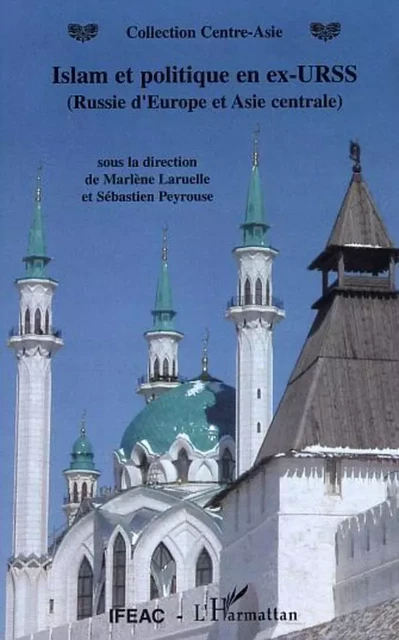 Collection Centre-Asie

Islam et politique en ex-URSS
(Russie d'Europe et Asie centrale)

sous la direction
de Marlène Laruelle
et Sébastien Peyrouse

IFEAC - L'Harmattan